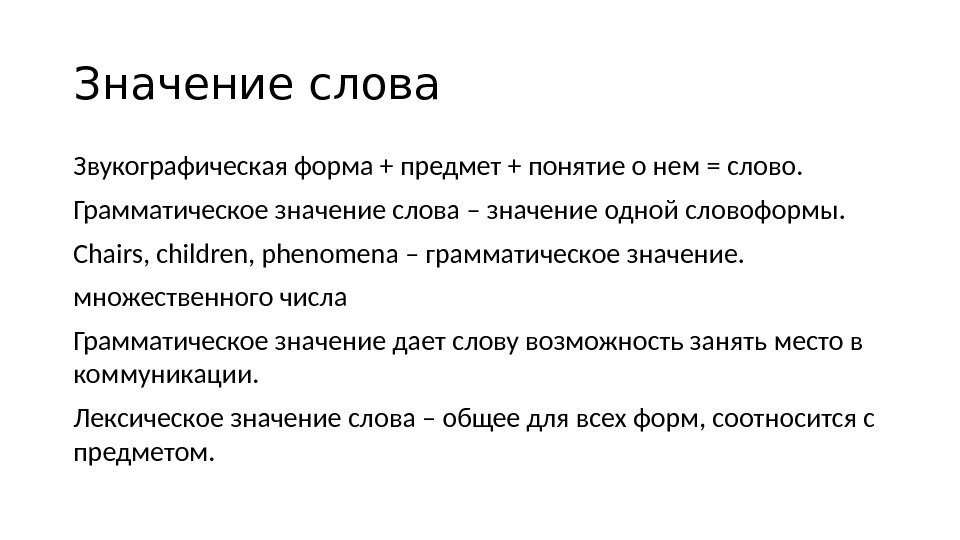 Значение слова

Звукографическая форма + предмет + понятие о нем = слово.

Грамматическое значение слова – значение одной словоформы.

Chairs, children, phenomena – грамматическое значение.

множественного числа

Грамматическое значение дает слову возможность занять место в коммуникации.

Лексическое значение слова – общее для всех форм, соотносится с предметом.